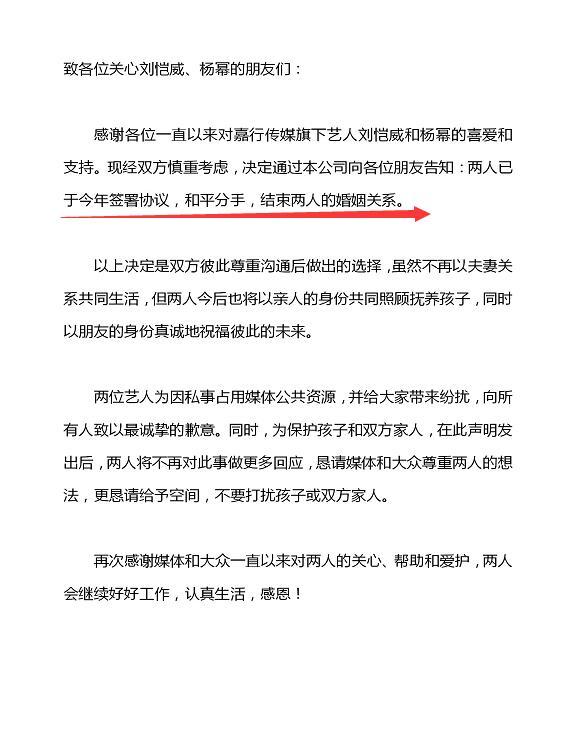 致各位关心刘恺威、杨幂的朋友们：

感谢各位一直以来对嘉行传媒旗下艺人刘恺威和杨幂的喜爱和支持。现经双方慎重考虑，决定通过本公司向各位朋友告知：两人已于今年签署协议，和平分手，结束两人的婚姻关系。

以上决定是双方彼此尊重沟通后做出的选择，虽然不再以夫妻关系共同生活，但两人今后也将以亲人的身份共同照顾抚养孩子，同时以朋友的身份真诚地祝福彼此的未来。

两位艺人为因私事占用媒体公共资源，并给大家带来纷扰，向所有人致以最诚挚的歉意。同时，为保护孩子和双方家人，在此声明发出后，两人将不再对此事做更多回应，恳请媒体和大众尊重两人的想法，更恳请给予空间，不要打扰孩子或双方家人。

再次感谢媒体和大众一直以来对两人的关心、帮助和爱护，两人会继续好好工作，认真生活，感恩！